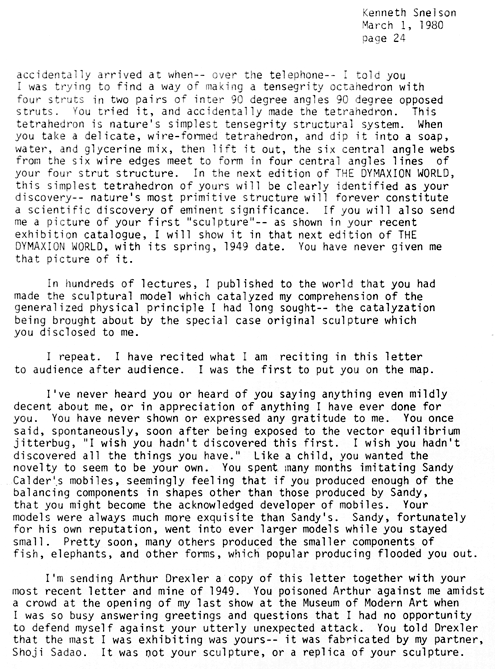 Kenneth Snelson
March 1, 1980
page 24

accidentally arrived at when-- over the telephone-- I told you I was trying to find a way of making a tensegrity octahedron with four struts in two pairs of inter 90 degree angles 90 degree opposed struts. You tried it, and accidentally made the tetrahedron. This tetrahedron is nature's simplest tensegrity structural system. When you take a delicate, wire-formed tetrahedron, and dip it into a soap, water, and glycerine mix, then lift it out, the six central angle webs from the six wire edges meet to form in four central angles lines of your four strut structure. In the next edition of THE DYMAXION WORLD, this simplest tetrahedron of yours will be clearly identified as your discovery-- nature's most primitive structure will forever constitute a scientific discovery of eminent significance. If you will also send me a picture of your first "sculpture"-- as shown in your recent exhibition catalogue, I will show it in that next edition of THE DYMAXION WORLD, with its spring, 1949 date. You have never given me that picture of it.

In hundreds of lectures, I published to the world that you had made the sculptural model which catalyzed my comprehension of the generalized physical principle I had long sought-- the catalyzation being brought about by the special case original sculpture which you disclosed to me.

I repeat. I have recited what I am reciting in this letter to audience after audience. I was the first to put you on the map.

I've never heard you or heard of you saying anything even mildly decent about me, or in appreciation of anything I have ever done for you. You have never shown or expressed any gratitude to me. You once said, spontaneously, soon after being exposed to the vector equilibrium jitterbug, "I wish you hadn't discovered this first. I wish you hadn't discovered all the things you have." Like a child, you wanted the novelty to seem to be your own. You spent many months imitating Sandy Calder's mobiles, seemingly feeling that if you produced enough of the balancing components in shapes other than those produced by Sandy, that you might become the acknowledged developer of mobiles. Your models were always much more exquisite than Sandy's. Sandy, fortunately for his own reputation, went into ever larger models while you stayed small. Pretty soon, many others produced the smaller components of fish, elephants, and other forms, which popular producing flooded you out.

I'm sending Arthur Drexler a copy of this letter together with your most recent letter and mine of 1949. You poisoned Arthur against me amidst a crowd at the opening of my last show at the Museum of Modern Art when I was so busy answering greetings and questions that I had no opportunity to defend myself against your utterly unexpected attack. You told Drexler that the mast I was exhibiting was yours-- it was fabricated by my partner, Shoji Sadao. It was not your sculpture, or a replica of your sculpture.